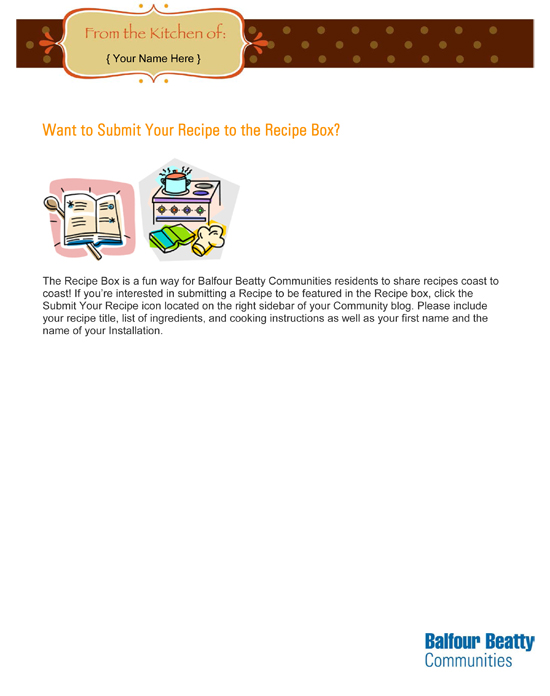 From the Kitchen of:

{ Your Name Here }

Want to Submit Your Recipe to the Recipe Box?

The Recipe Box is a fun way for Balfour Beatty Communities residents to share recipes coast to coast! If you're interested in submitting a Recipe to be featured in the Recipe box, click the Submit Your Recipe icon located on the right sidebar of your Community blog. Please include your recipe title, list of ingredients, and cooking instructions as well as your first name and the name of your Installation.

Balfour Beatty
Communities